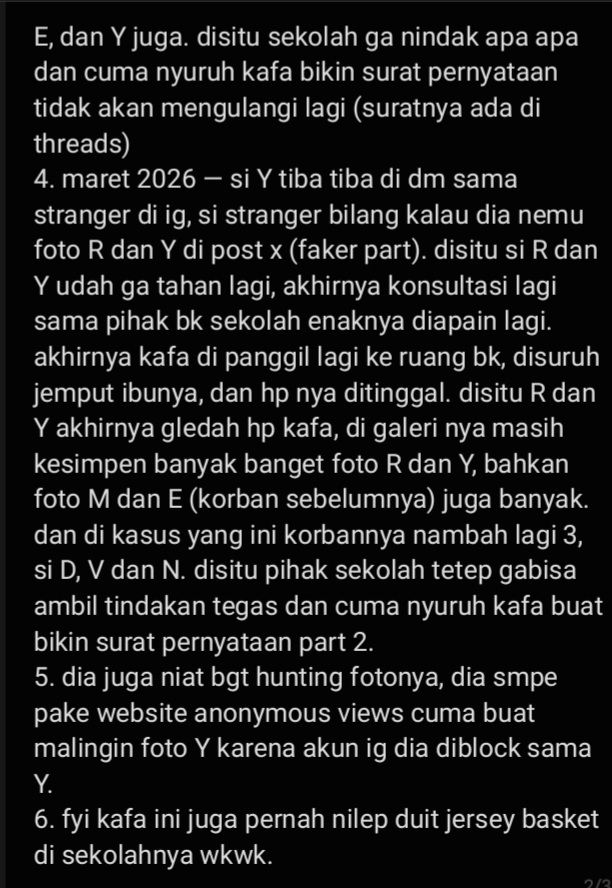 E, dan Y juga. disitu sekolah ga nindak apa apa dan cuma nyuruh kafa bikin surat pernyataan tidak akan mengulangi lagi (suratnya ada di threads)
4. maret 2026 — si Y tiba tiba di dm sama stranger di ig, si stranger bilang kalau dia nemu foto R dan Y di post x (faker part). disitu si R dan Y udah ga tahan lagi, akhirnya konsultasi lagi sama pihak bk sekolah enaknya diapain lagi. akhirnya kafa di panggil lagi ke ruang bk, disuruh jemput ibunya, dan hp nya ditinggal. disitu R dan Y akhirnya gledah hp kafa, di galeri nya masih kesimpen banyak banget foto R dan Y, bahkan foto M dan E (korban sebelumnya) juga banyak. dan di kasus yang ini korbannya nambah lagi 3, si D, V dan N. disitu pihak sekolah tetep gabisa ambil tindakan tegas dan cuma nyuruh kafa buat bikin surat pernyataan part 2.
5. dia juga niat bgt hunting fotonya, dia smpe pake website anonymous views cuma buat malingin foto Y karena akun ig dia diblock sama Y.
6. fyi kafa ini juga pernah nilep duit jersey basket di sekolahnya wkwk.
2/3